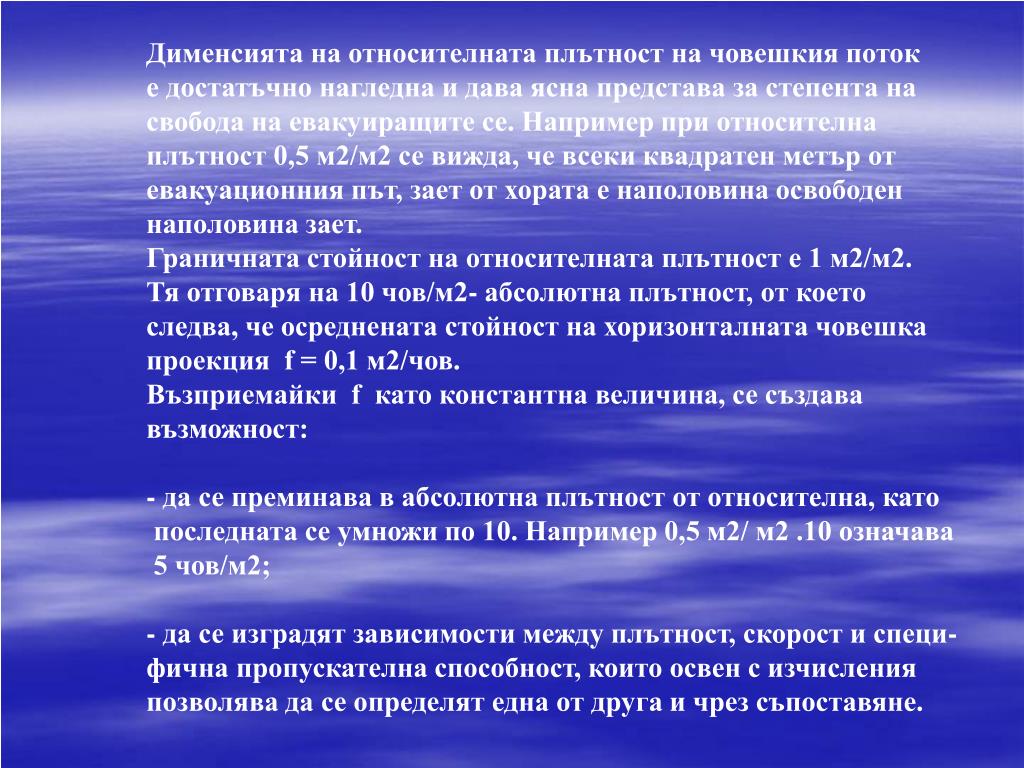 Дименсията на относителната плътност на човешкия поток е достатъчно нагледна и дава ясна представа за степента на свобода на евакуиращите се. Например при относителна плътност 0,5 м2/м2 се вижда, че всеки квадратен метър от евакуационния път, зает от хората е наполовина освободен наполовина зает.
Граничната стойност на относителната плътност е 1 м2/м2. Тя отговаря на 10 чов/м2- абсолютна плътност, от което следва, че осреднената стойност на хоризонталната човешка проекция f = 0,1 м2/чов.
Възприемайки f като константна величина, се създава възможност:

- да се преминава в абсолютна плътност от относителна, като последната се умножи по 10. Например 0,5 м2/ м2 .10 означава 5 чов/м2;

- да се изградят зависимости между плътност, скорост и специфична пропускателна способност, които освен с изчисления позволява да се определят една от друга и чрез съпоставяне.